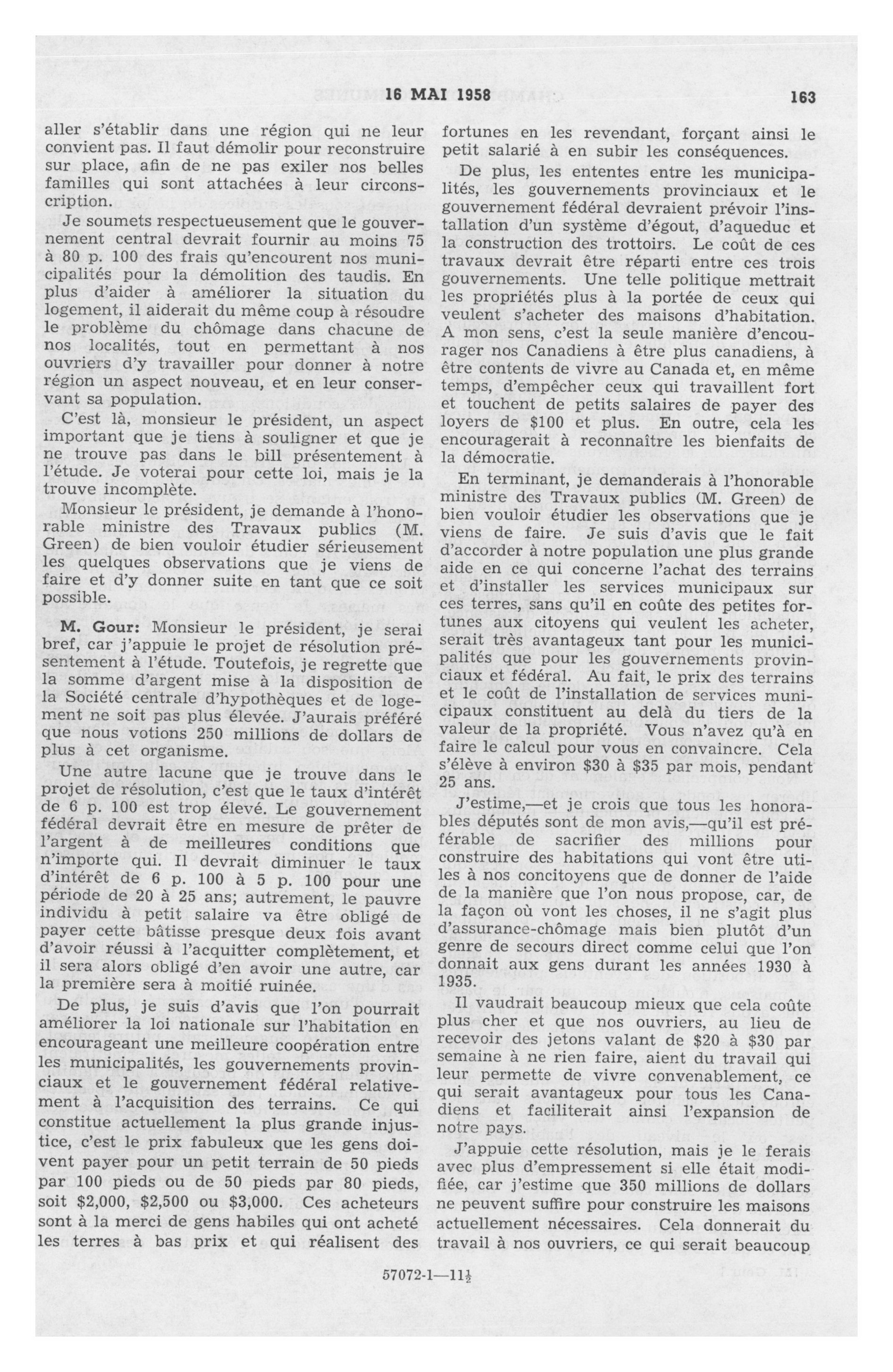 16 MAI 1958

163

aller s'établir dans une région qui ne leur convient pas. Il faut démolir pour reconstruire sur place, afin de ne pas exiler nos belles familles qui sont attachées à leur circonscription.

Je soumets respectueusement que le gouvernement central devrait fournir au moins 75 à 80 p. 100 des frais qu'encourent nos municipalités pour la démolition des taudis. En plus d'aider à améliorer la situation du logement, il aiderait du même coup à résoudre le problème du chômage dans chacune de nos localités, tout en permettant à nos ouvriers d'y travailler pour donner à notre région un aspect nouveau, et en leur conservant sa population.

C'est là, monsieur le président, un aspect important que je tiens à souligner et que je ne trouve pas dans le bill présentement à l'étude. Je voterai pour cette loi, mais je la trouve incomplète.

Monsieur le président, je demande à l'honorable ministre des Travaux publics (M. Green) de bien vouloir étudier sérieusement les quelques observations que je viens de faire et d'y donner suite en tant que ce soit possible.

M. Gour: Monsieur le président, je serai bref, car j'appuie le projet de résolution présentement à l'étude. Toutefois, je regrette que la somme d'argent mise à la disposition de la Société centrale d'hypothèques et de logement ne soit pas plus élevée. J'aurais préféré que nous votions 250 millions de dollars de plus à cet organisme.

Une autre lacune que je trouve dans le projet de résolution, c'est que le taux d'intérêt de 6 p. 100 est trop élevé. Le gouvernement fédéral devrait être en mesure de prêter de l'argent à de meilleures conditions que n'importe qui. Il devrait diminuer le taux d'intérêt de 6 p. 100 à 5 p. 100 pour une période de 20 à 25 ans; autrement, le pauvre individu à petit salaire va être obligé de payer cette bâtisse presque deux fois avant d'avoir réussi à l'acquitter complètement, et il sera alors obligé d'en avoir une autre, car la première sera à moitié ruinée.

De plus, je suis d'avis que l'on pourrait améliorer la loi nationale sur l'habitation en encourageant une meilleure coopération entre les municipalités, les gouvernements provinciaux et le gouvernement fédéral relativement à l'acquisition des terrains. Ce qui constitue actuellement la plus grande injustice, c'est le prix fabuleux que les gens doivent payer pour un petit terrain de 50 pieds par 100 pieds ou de 50 pieds par 80 pieds, soit $2,000, $2,500 ou $3,000. Ces acheteurs sont à la merci de gens habiles qui ont acheté les terres à bas prix et qui réalisent des fortunes en les revendant, forçant ainsi le petit salarié à en subir les conséquences.

De plus, les ententes entre les municipalités, les gouvernements provinciaux et le gouvernement fédéral devraient prévoir l'installation d'un système d'égout, d'aqueduc et la construction des trottoirs. Le coût de ces travaux devrait être réparti entre ces trois gouvernements. Une telle politique mettrait les propriétés plus à la portée de ceux qui veulent s'acheter des maisons d'habitation. A mon sens, c'est la seule manière d'encourager nos Canadiens à être plus canadiens, à être contents de vivre au Canada et, en même temps, d'empêcher ceux qui travaillent fort et touchent de petits salaires de payer des loyers de $100 et plus. En outre, cela les encouragerait à reconnaître les bienfaits de la démocratie.

En terminant, je demanderais à l'honorable ministre des Travaux publics (M. Green) de bien vouloir étudier les observations que je viens de faire. Je suis d'avis que le fait d'accorder à notre population une plus grande aide en ce qui concerne l'achat des terrains et d'installer les services municipaux sur ces terres, sans qu'il en coûte des petites fortunes aux citoyens qui veulent les acheter, serait très avantageux tant pour les municipalités que pour les gouvernements provinciaux et fédéral. Au fait, le prix des terrains et le coût de l'installation de services municipaux constituent au delà du tiers de la valeur de la propriété. Vous n'avez qu'à en faire le calcul pour vous en convaincre. Cela s'élève à environ $30 à $35 par mois, pendant 25 ans.

J'estime,—et je crois que tous les honorables députés sont de mon avis,—qu'il est préférable de sacrifier des millions pour construire des habitations qui vont être utiles à nos concitoyens que de donner de l'aide de la manière que l'on nous propose, car, de la façon où vont les choses, il ne s'agit plus d'assurance-chômage mais bien plutôt d'un genre de secours direct comme celui que l'on donnait aux gens durant les années 1930 à 1935.

Il vaudrait beaucoup mieux que cela coûte plus cher et que nos ouvriers, au lieu de recevoir des jetons valant de $20 à $30 par semaine à ne rien faire, aient du travail qui leur permette de vivre convenablement, ce qui serait avantageux pour tous les Canadiens et faciliterait ainsi l'expansion de notre pays.

J'appuie cette résolution, mais je le ferais avec plus d'empressement si elle était modifiée, car j'estime que 350 millions de dollars ne peuvent suffire pour construire les maisons actuellement nécessaires. Cela donnerait du travail à nos ouvriers, ce qui serait beaucoup

57072-1—11$\frac{1}{2}$